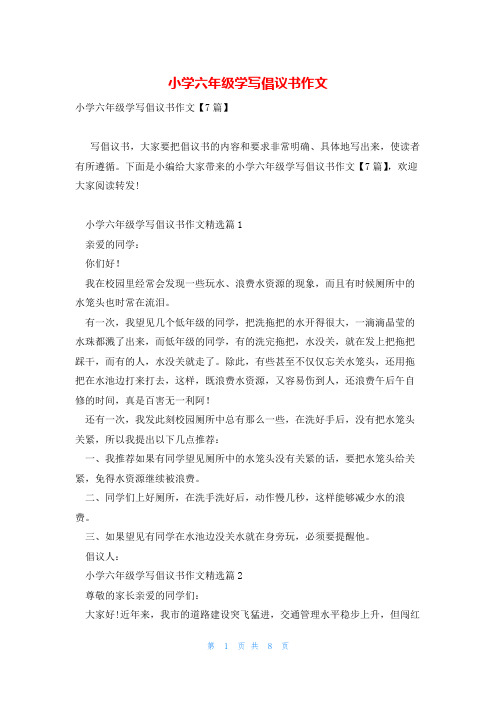 小学六年级学写倡议书作文

小学六年级学写倡议书作文【7篇】

写倡议书，大家要把倡议书的内容和要求非常明确、具体地写出来，使读者有所遵循。下面是小编给大家带来的小学六年级学写倡议书作文【7篇】，欢迎大家阅读转发!

小学六年级学写倡议书作文精选篇1

亲爱的同学：

你们好！

我在校园里经常会发现一些玩水、浪费水资源的现象，而且有时候厕所中的水笼头也时常在流泪。

有一次，我望见几个低年级的同学，把洗拖把的水开得很大，一滴滴晶莹的水珠都溅了出来，而低年级的同学，有的洗完拖把，水没关，就在发上把拖把踩干，而有的人，水没关就走了。除此，有些甚至不仅仅忘关水笼头，还用拖把在水池边打来打去，这样，既浪费水资源，又容易伤到人，还浪费午后午自修的时间，真是百害无一利阿！

还有一次，我发此刻校园厕所中总有那么一些，在洗好手后，没有把水笼头关紧，所以我提出以下几点推荐：

一、我推荐如果有同学望见厕所中的水笼头没有关紧的话，要把水笼头给关紧，免得水资源继续被浪费。

二、同学们上好厕所，在洗手洗好后，动作慢几秒，这样能够减少水的浪费。

三、如果望见有同学在水池边没关水就在身旁玩，必须要提醒他。

倡议人：

小学六年级学写倡议书作文精选篇2

尊敬的家长亲爱的同学们：

大家好!近年来，我市的道路建设突飞猛进，交通管理水平稳步上升，但闯红

第 1 页 共 8 页